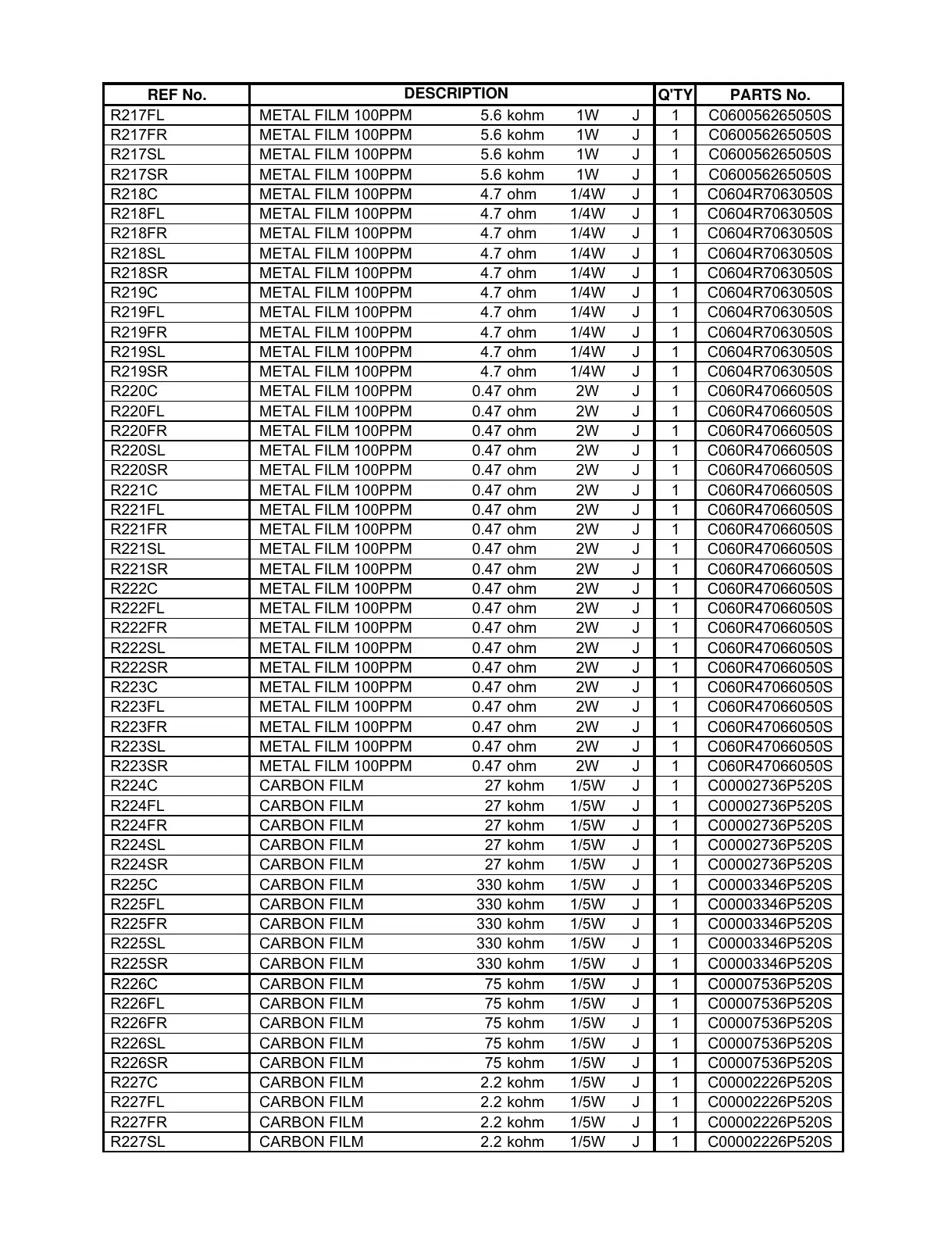 | REF No. | DESCRIPTION | Q'TY | PARTS No. |
|---|---|---|---|
| R217FL | METAL FILM 100PPM 5.6 kohm 1W J | 1 | C060056265050S |
| R217FR | METAL FILM 100PPM 5.6 kohm 1W J | 1 | C060056265050S |
| R217SL | METAL FILM 100PPM 5.6 kohm 1W J | 1 | C060056265050S |
| R217SR | METAL FILM 100PPM 5.6 kohm 1W J | 1 | C060056265050S |
| R218C | METAL FILM 100PPM 4.7 ohm 1/4W J | 1 | C0604R7063050S |
| R218FL | METAL FILM 100PPM 4.7 ohm 1/4W J | 1 | C0604R7063050S |
| R218FR | METAL FILM 100PPM 4.7 ohm 1/4W J | 1 | C0604R7063050S |
| R218SL | METAL FILM 100PPM 4.7 ohm 1/4W J | 1 | C0604R7063050S |
| R218SR | METAL FILM 100PPM 4.7 ohm 1/4W J | 1 | C0604R7063050S |
| R219C | METAL FILM 100PPM 4.7 ohm 1/4W J | 1 | C0604R7063050S |
| R219FL | METAL FILM 100PPM 4.7 ohm 1/4W J | 1 | C0604R7063050S |
| R219FR | METAL FILM 100PPM 4.7 ohm 1/4W J | 1 | C0604R7063050S |
| R219SL | METAL FILM 100PPM 4.7 ohm 1/4W J | 1 | C0604R7063050S |
| R219SR | METAL FILM 100PPM 4.7 ohm 1/4W J | 1 | C0604R7063050S |
| R220C | METAL FILM 100PPM 0.47 ohm 2W J | 1 | C060R47066050S |
| R220FL | METAL FILM 100PPM 0.47 ohm 2W J | 1 | C060R47066050S |
| R220FR | METAL FILM 100PPM 0.47 ohm 2W J | 1 | C060R47066050S |
| R220SL | METAL FILM 100PPM 0.47 ohm 2W J | 1 | C060R47066050S |
| R220SR | METAL FILM 100PPM 0.47 ohm 2W J | 1 | C060R47066050S |
| R221C | METAL FILM 100PPM 0.47 ohm 2W J | 1 | C060R47066050S |
| R221FL | METAL FILM 100PPM 0.47 ohm 2W J | 1 | C060R47066050S |
| R221FR | METAL FILM 100PPM 0.47 ohm 2W J | 1 | C060R47066050S |
| R221SL | METAL FILM 100PPM 0.47 ohm 2W J | 1 | C060R47066050S |
| R221SR | METAL FILM 100PPM 0.47 ohm 2W J | 1 | C060R47066050S |
| R222C | METAL FILM 100PPM 0.47 ohm 2W J | 1 | C060R47066050S |
| R222FL | METAL FILM 100PPM 0.47 ohm 2W J | 1 | C060R47066050S |
| R222FR | METAL FILM 100PPM 0.47 ohm 2W J | 1 | C060R47066050S |
| R222SL | METAL FILM 100PPM 0.47 ohm 2W J | 1 | C060R47066050S |
| R222SR | METAL FILM 100PPM 0.47 ohm 2W J | 1 | C060R47066050S |
| R223C | METAL FILM 100PPM 0.47 ohm 2W J | 1 | C060R47066050S |
| R223FL | METAL FILM 100PPM 0.47 ohm 2W J | 1 | C060R47066050S |
| R223FR | METAL FILM 100PPM 0.47 ohm 2W J | 1 | C060R47066050S |
| R223SL | METAL FILM 100PPM 0.47 ohm 2W J | 1 | C060R47066050S |
| R223SR | METAL FILM 100PPM 0.47 ohm 2W J | 1 | C060R47066050S |
| R224C | CARBON FILM 27 kohm 1/5W J | 1 | C00002736P520S |
| R224FL | CARBON FILM 27 kohm 1/5W J | 1 | C00002736P520S |
| R224FR | CARBON FILM 27 kohm 1/5W J | 1 | C00002736P520S |
| R224SL | CARBON FILM 27 kohm 1/5W J | 1 | C00002736P520S |
| R224SR | CARBON FILM 27 kohm 1/5W J | 1 | C00002736P520S |
| R225C | CARBON FILM 330 kohm 1/5W J | 1 | C00003346P520S |
| R225FL | CARBON FILM 330 kohm 1/5W J | 1 | C00003346P520S |
| R225FR | CARBON FILM 330 kohm 1/5W J | 1 | C00003346P520S |
| R225SL | CARBON FILM 330 kohm 1/5W J | 1 | C00003346P520S |
| R225SR | CARBON FILM 330 kohm 1/5W J | 1 | C00003346P520S |
| R226C | CARBON FILM 75 kohm 1/5W J | 1 | C00007536P520S |
| R226FL | CARBON FILM 75 kohm 1/5W J | 1 | C00007536P520S |
| R226FR | CARBON FILM 75 kohm 1/5W J | 1 | C00007536P520S |
| R226SL | CARBON FILM 75 kohm 1/5W J | 1 | C00007536P520S |
| R226SR | CARBON FILM 75 kohm 1/5W J | 1 | C00007536P520S |
| R227C | CARBON FILM 2.2 kohm 1/5W J | 1 | C00002226P520S |
| R227FL | CARBON FILM 2.2 kohm 1/5W J | 1 | C00002226P520S |
| R227FR | CARBON FILM 2.2 kohm 1/5W J | 1 | C00002226P520S |
| R227SL | CARBON FILM 2.2 kohm 1/5W J | 1 | C00002226P520S |